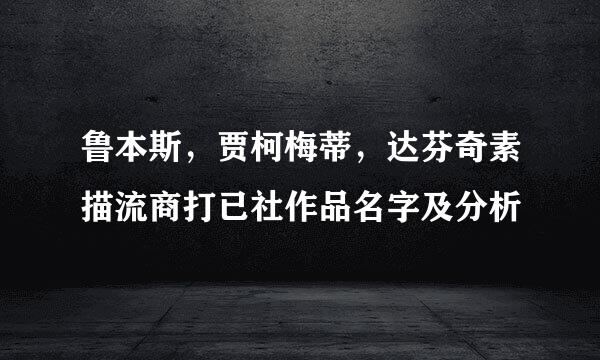 鲁本斯，贾柯梅蒂，达芬奇素描流商打已社作品名字及分析